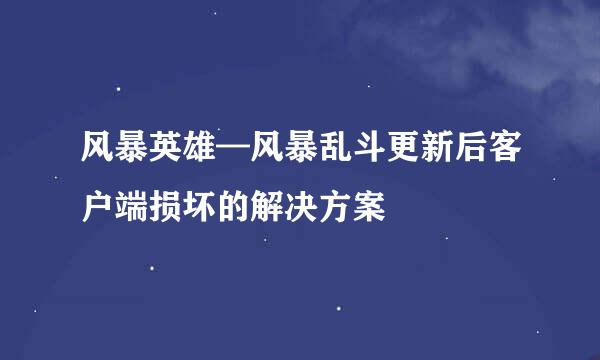 风暴英雄—风暴乱斗更新后客户端损坏的解决方案